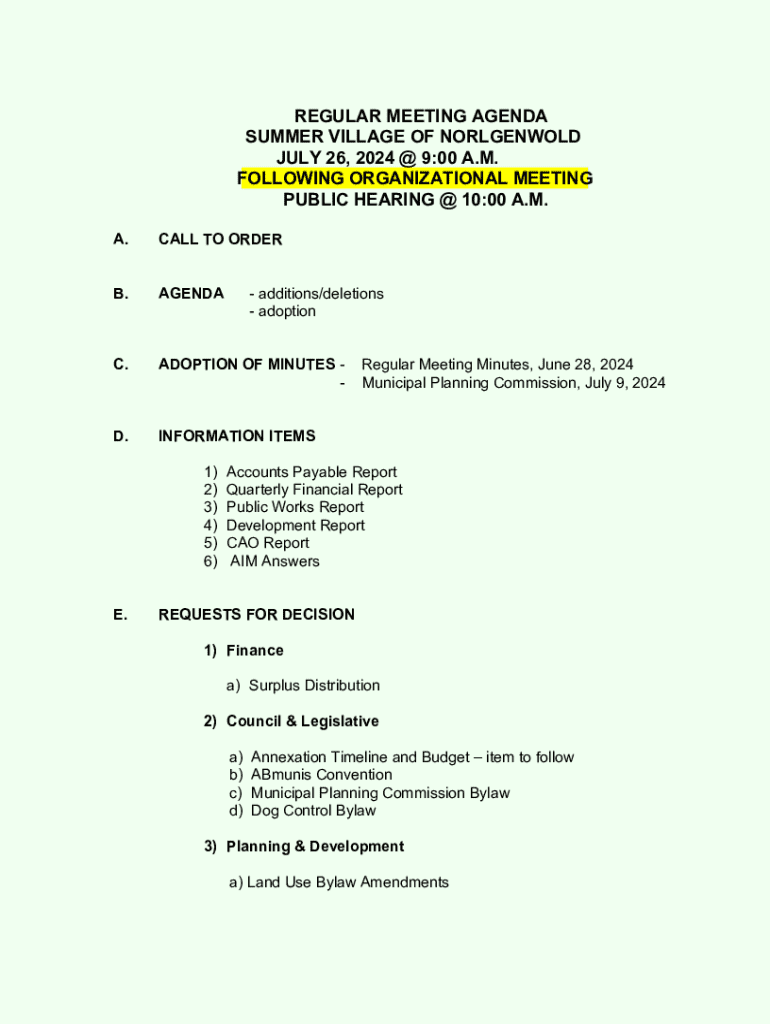 REGULAR MEETING AGENDA
SUMMER VILLAGE OF NORLGENWOLD
JULY 26, 2024 @ 9:00 A.M.
FOLLOWING ORGANIZATIONAL MEETING
PUBLIC HEARING @ 10:00 A.M.

A. CALL TO ORDER

B. AGENDA - additions/deletions
- adoption

C. ADOPTION OF MINUTES - Regular Meeting Minutes, June 28, 2024
- Municipal Planning Commission, July 9, 2024

D. INFORMATION ITEMS

1) Accounts Payable Report
2) Quarterly Financial Report
3) Public Works Report
4) Development Report
5) CAO Report
6) AIM Answers

E. REQUESTS FOR DECISION

1) Finance

a) Surplus Distribution

2) Council & Legislative

a) Annexation Timeline and Budget – item to follow
b) ABmunis Convention
c) Municipal Planning Commission Bylaw
d) Dog Control Bylaw

3) Planning & Development

a) Land Use Bylaw Amendments